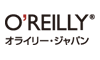 O'REILLY®
オライリー・ジャパン